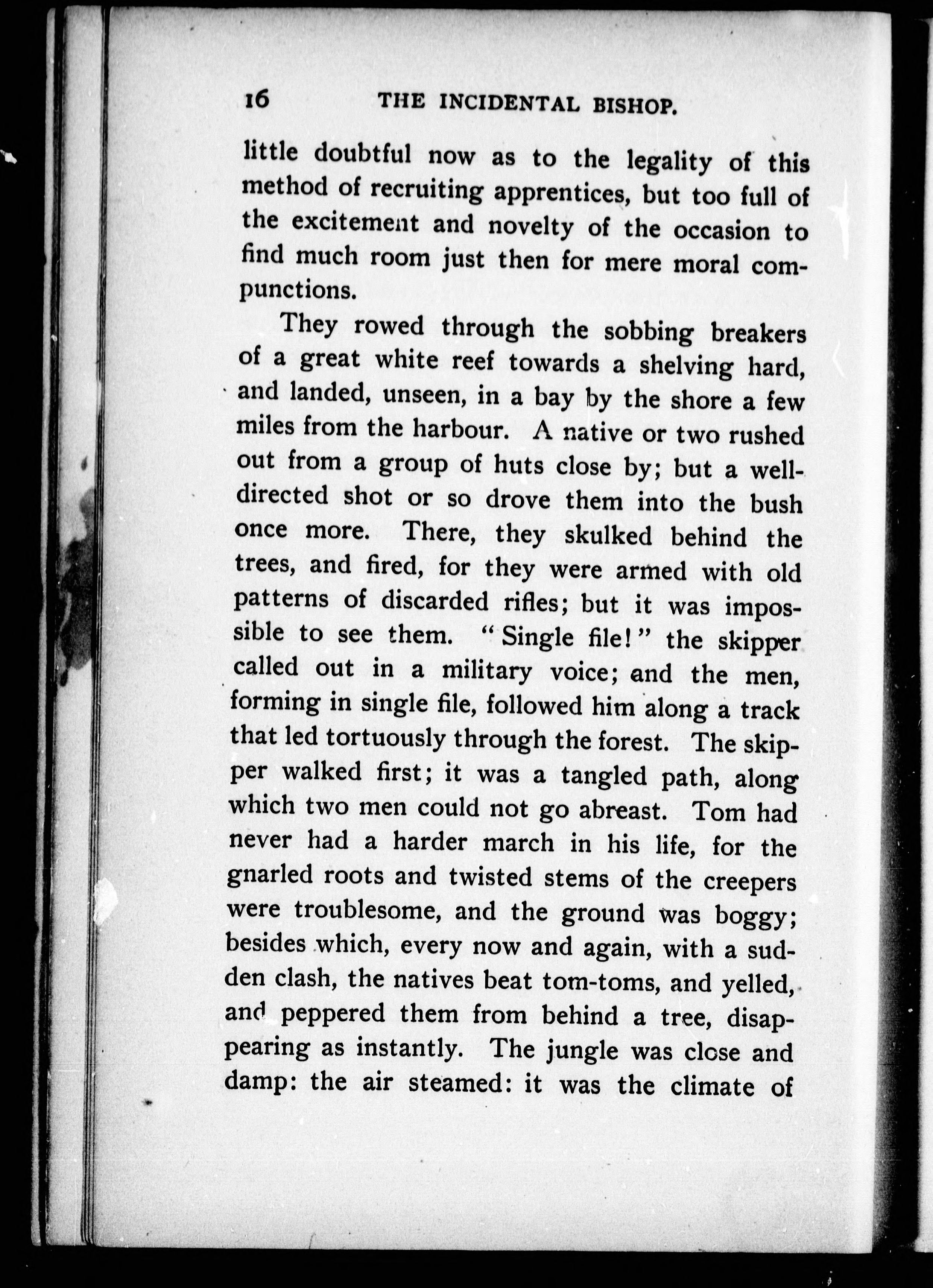 16 THE INCIDENTAL BISHOP.

little doubtful now as to the legality of this method of recruiting apprentices, but too full of the excitement and novelty of the occasion to find much room just then for mere moral compunctions.

They rowed through the sobbing breakers of a great white reef towards a shelving hard, and landed, unseen, in a bay by the shore a few miles from the harbour. A native or two rushed out from a group of huts close by; but a well-directed shot or so drove them into the bush once more. There, they skulked behind the trees, and fired, for they were armed with old patterns of discarded rifles; but it was impossible to see them. "Single file!" the skipper called out in a military voice; and the men, forming in single file, followed him along a track that led tortuously through the forest. The skipper walked first; it was a tangled path, along which two men could not go abreast. Tom had never had a harder march in his life, for the gnarled roots and twisted stems of the creepers were troublesome, and the ground was boggy; besides which, every now and again, with a sudden clash, the natives beat tom-toms, and yelled, and peppered them from behind a tree, disappearing as instantly. The jungle was close and damp: the air steamed: it was the climate of